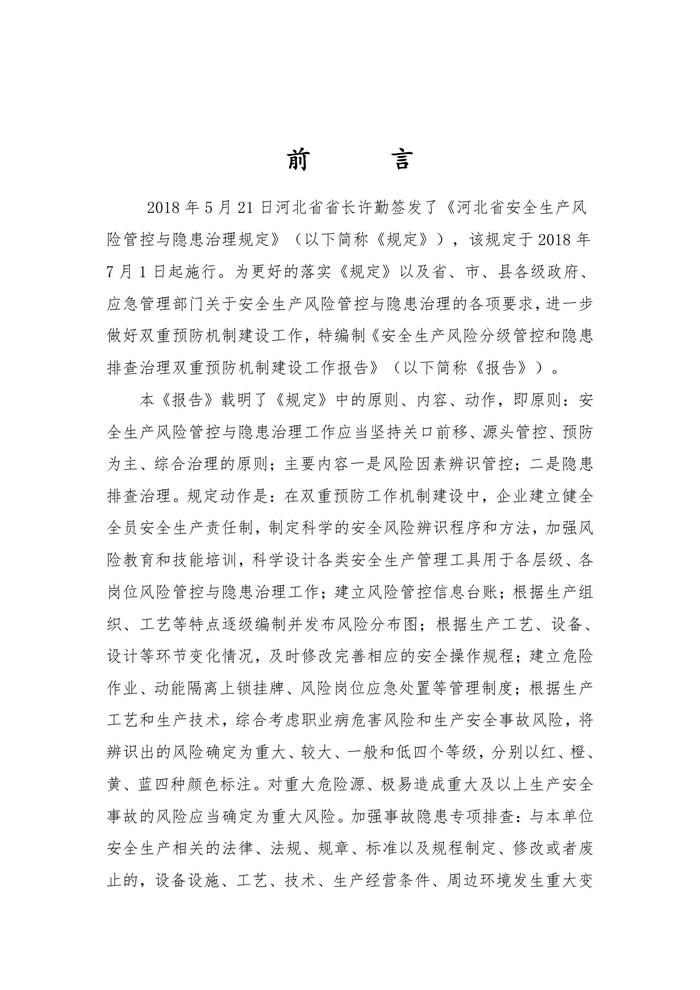 前　言

2018 年 5 月 21 日河北省省长许勤签发了《河北省安全生产风险管控与隐患治理规定》（以下简称《规定》），该规定于 2018 年 7 月 1 日起施行。为更好的落实《规定》以及省、市、县各级政府、应急管理部门关于安全生产风险管控与隐患治理的各项要求，进一步做好双重预防机制建设工作，特编制《安全生产风险分级管控和隐患排查治理双重预防机制建设工作报告》（以下简称《报告》）。

本《报告》载明了《规定》中的原则、内容、动作，即原则：安全生产风险管控与隐患治理工作应当坚持关口前移、源头管控、预防为主、综合治理的原则；主要内容一是风险因素辨识管控；二是隐患排查治理。规定动作是：在双重预防工作机制建设中，企业建立健全全员安全生产责任制，制定科学的安全风险辨识程序和方法，加强风险教育和技能培训，科学设计各类安全生产管理工具用于各层级、各岗位风险管控与隐患治理工作；建立风险管控信息台账；根据生产组织、工艺等特点逐级编制并发布风险分布图；根据生产工艺、设备、设计等环节变化情况，及时修改完善相应的安全操作规程；建立危险作业、动能隔离上锁挂牌、风险岗位应急处置等管理制度；根据生产工艺和生产技术，综合考虑职业病危害风险和生产安全事故风险，将辨识出的风险确定为重大、较大、一般和低四个等级，分别以红、橙、黄、蓝四种颜色标注。对重大危险源、极易造成重大及以上生产安全事故的风险应当确定为重大风险。加强事故隐患专项排查：与本单位安全生产相关的法律、法规、规章、标准以及规程制定、修改或者废止的，设备设施、工艺、技术、生产经营条件、周边环境发生重大变